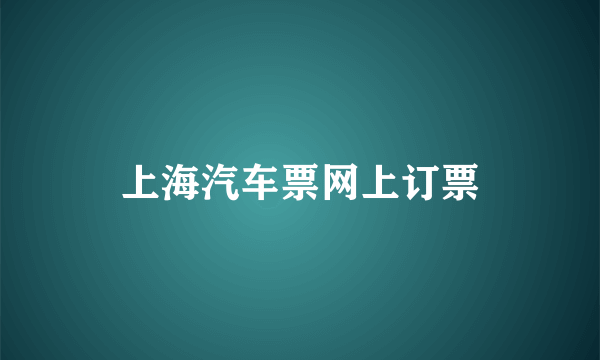 上海汽车票网上订票